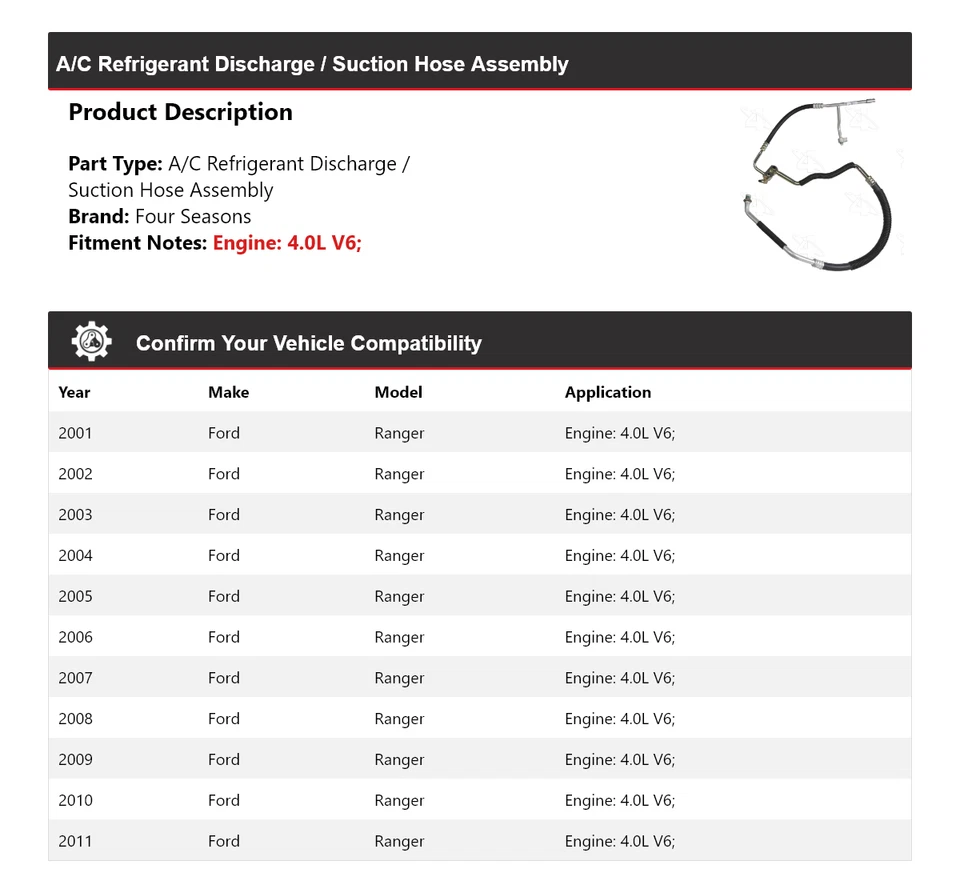 A/C Refrigerant Discharge / Suction Hose Assembly

Product Description

Part Type: A/C Refrigerant Discharge / Suction Hose Assembly
Brand: Four Seasons
Fitment Notes: Engine: 4.0L V6;

Confirm Your Vehicle Compatibility

| Year | Make | Model | Application |
|---|---|---|---|
| 2001 | Ford | Ranger | Engine: 4.0L V6; |
| 2002 | Ford | Ranger | Engine: 4.0L V6; |
| 2003 | Ford | Ranger | Engine: 4.0L V6; |
| 2004 | Ford | Ranger | Engine: 4.0L V6; |
| 2005 | Ford | Ranger | Engine: 4.0L V6; |
| 2006 | Ford | Ranger | Engine: 4.0L V6; |
| 2007 | Ford | Ranger | Engine: 4.0L V6; |
| 2008 | Ford | Ranger | Engine: 4.0L V6; |
| 2009 | Ford | Ranger | Engine: 4.0L V6; |
| 2010 | Ford | Ranger | Engine: 4.0L V6; |
| 2011 | Ford | Ranger | Engine: 4.0L V6; |